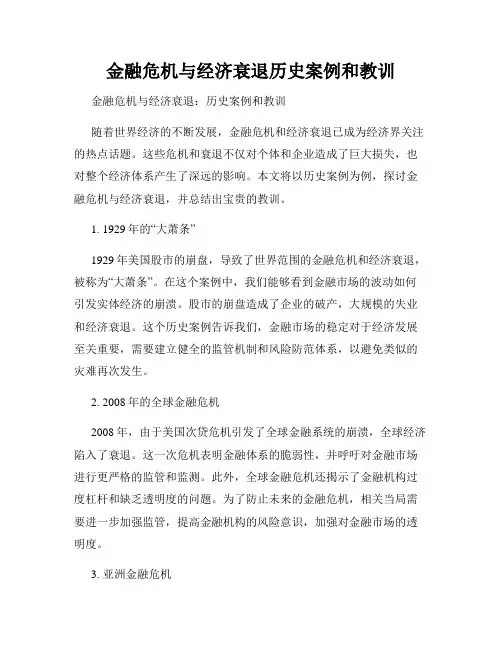 金融危机与经济衰退历史案例和教训

金融危机与经济衰退：历史案例和教训

随着世界经济的不断发展，金融危机和经济衰退已成为经济界关注的热点话题。这些危机和衰退不仅对个体和企业造成了巨大损失，也对整个经济体系产生了深远的影响。本文将以历史案例为例，探讨金融危机与经济衰退，并总结出宝贵的教训。

1. 1929年的“大萧条”

1929年美国股市的崩盘，导致了世界范围的金融危机和经济衰退，被称为“大萧条”。在这个案例中，我们能够看到金融市场的波动如何引发实体经济的崩溃。股市的崩盘造成了企业的破产，大规模的失业和经济衰退。这个历史案例告诉我们，金融市场的稳定对于经济发展至关重要，需要建立健全的监管机制和风险防范体系，以避免类似的灾难再次发生。

2. 2008年的全球金融危机

2008年，由于美国次贷危机引发了全球金融系统的崩溃，全球经济陷入了衰退。这一次危机表明金融体系的脆弱性，并呼吁对金融市场进行更严格的监管和监测。此外，全球金融危机还揭示了金融机构过度杠杆和缺乏透明度的问题。为了防止未来的金融危机，相关当局需要进一步加强监管，提高金融机构的风险意识，加强对金融市场的透明度。

3. 亚洲金融危机